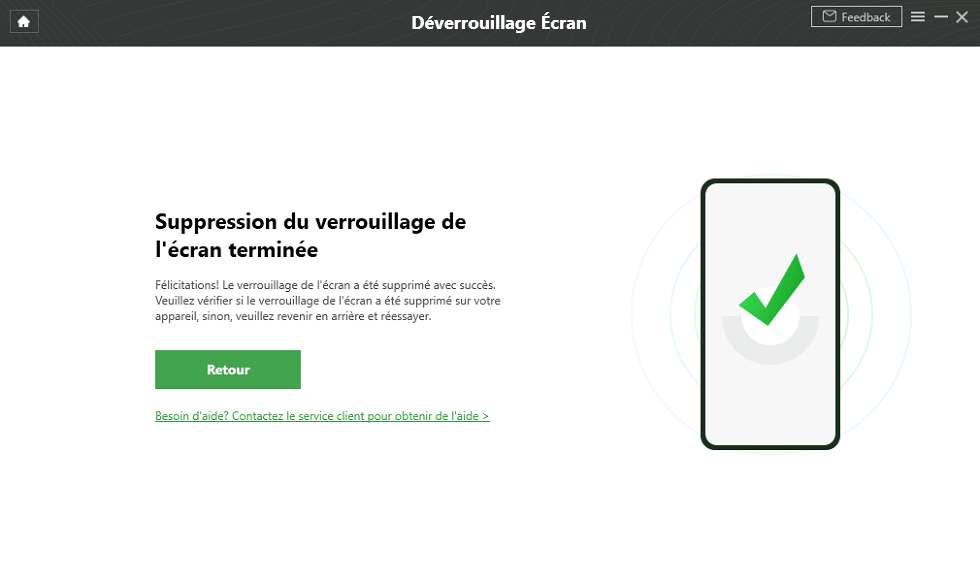 Déverrouillage Écran

Feedback

Suppression du verrouillage de l'écran terminée

Félicitations! Le verrouillage de l'écran a été supprimé avec succès. Veuillez vérifier si le verrouillage de l'écran a été supprimé sur votre appareil, sinon, veuillez revenir en arrière et réessayer.

Retour

Besoin d'aide? Contactez le service client pour obtenir de l'aide >